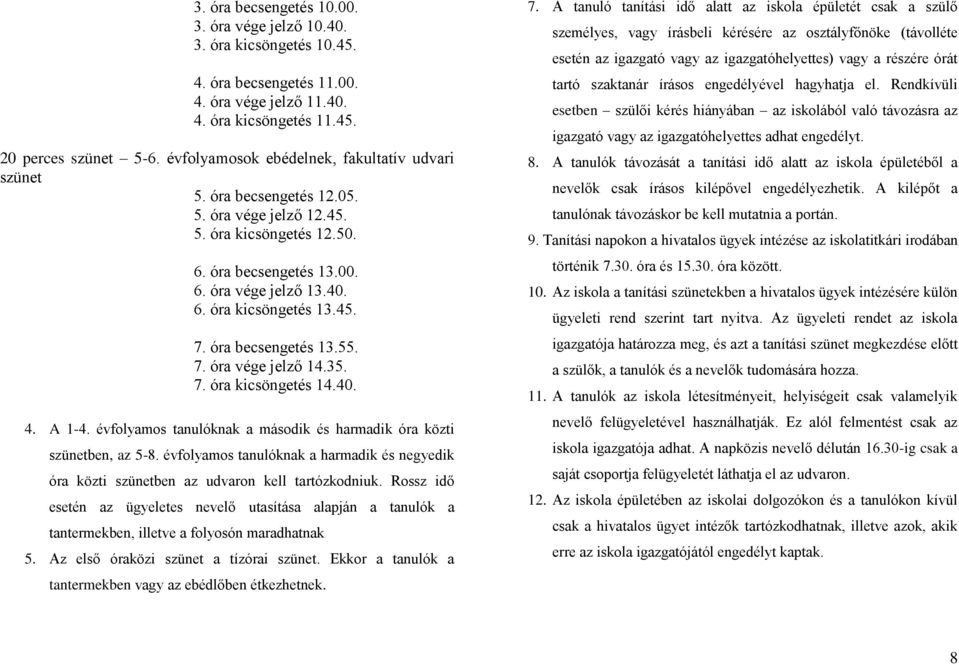 3. óra becsengetés 10.00.
3. óra vége jelző 10.40.
3. óra kicsöngetés 10.45.

4. óra becsengetés 11.00.
4. óra vége jelző 11.40.
4. óra kicsöngetés 11.45.

20 perces szünet – 5-6. évfolyamosok ebédelnek, fakultatív udvari szünet

5. óra becsengetés 12.05.
5. óra vége jelző 12.45.
5. óra kicsöngetés 12.50.

6. óra becsengetés 13.00.
6. óra vége jelző 13.40.
6. óra kicsöngetés 13.45.

7. óra becsengetés 13.55.
7. óra vége jelző 14.35.
7. óra kicsöngetés 14.40.

4. A 1-4. évfolyamos tanulóknak a második és harmadik óra közti szünetben, az 5-8. évfolyamos tanulóknak a harmadik és negyedik óra közti szünetben az udvaron kell tartózkodniuk. Rossz idő esetén az ügyeletes nevelő utasítása alapján a tanulók a tantermekben, illetve a folyosón maradhatnak

5. Az első óraközi szünet a tízórai szünet. Ekkor a tanulók a tantermekben vagy az ebédlőben étkezhetnek.

7. A tanuló tanítási idő alatt az iskola épületét csak a szülő személyes, vagy írásbeli kérésére az osztályfőnöke (távolléte esetén az igazgató vagy az igazgatóhelyettes) vagy a részére órát tartó szaktanár írásos engedélyével hagyhatja el. Rendkívüli esetben – szülői kérés hiányában – az iskolából való távozásra az igazgató vagy az igazgatóhelyettes adhat engedélyt.

8. A tanulók távozását a tanítási idő alatt az iskola épületéből a nevelők csak írásos kilépővel engedélyezhetik. A kilépőt a tanulónak távozáskor be kell mutatnia a portán.

9. Tanítási napokon a hivatalos ügyek intézése az iskolatitkári irodában történik 7.30. óra és 15.30. óra között.

10. Az iskola a tanítási szünetekben a hivatalos ügyek intézésére külön ügyeleti rend szerint tart nyitva. Az ügyeleti rendet az iskola igazgatója határozza meg, és azt a tanítási szünet megkezdése előtt a szülők, a tanulók és a nevelők tudomására hozza.

11. A tanulók az iskola létesítményeit, helyiségeit csak valamelyik nevelő felügyeletével használhatják. Ez alól felmentést csak az iskola igazgatója adhat. A napközis nevelő délután 16.30-ig csak a saját csoportja felügyeletét láthatja el az udvaron.

12. Az iskola épületében az iskolai dolgozókon és a tanulókon kívül csak a hivatalos ügyet intézők tartózkodhatnak, illetve azok, akik erre az iskola igazgatójától engedélyt kaptak.

8